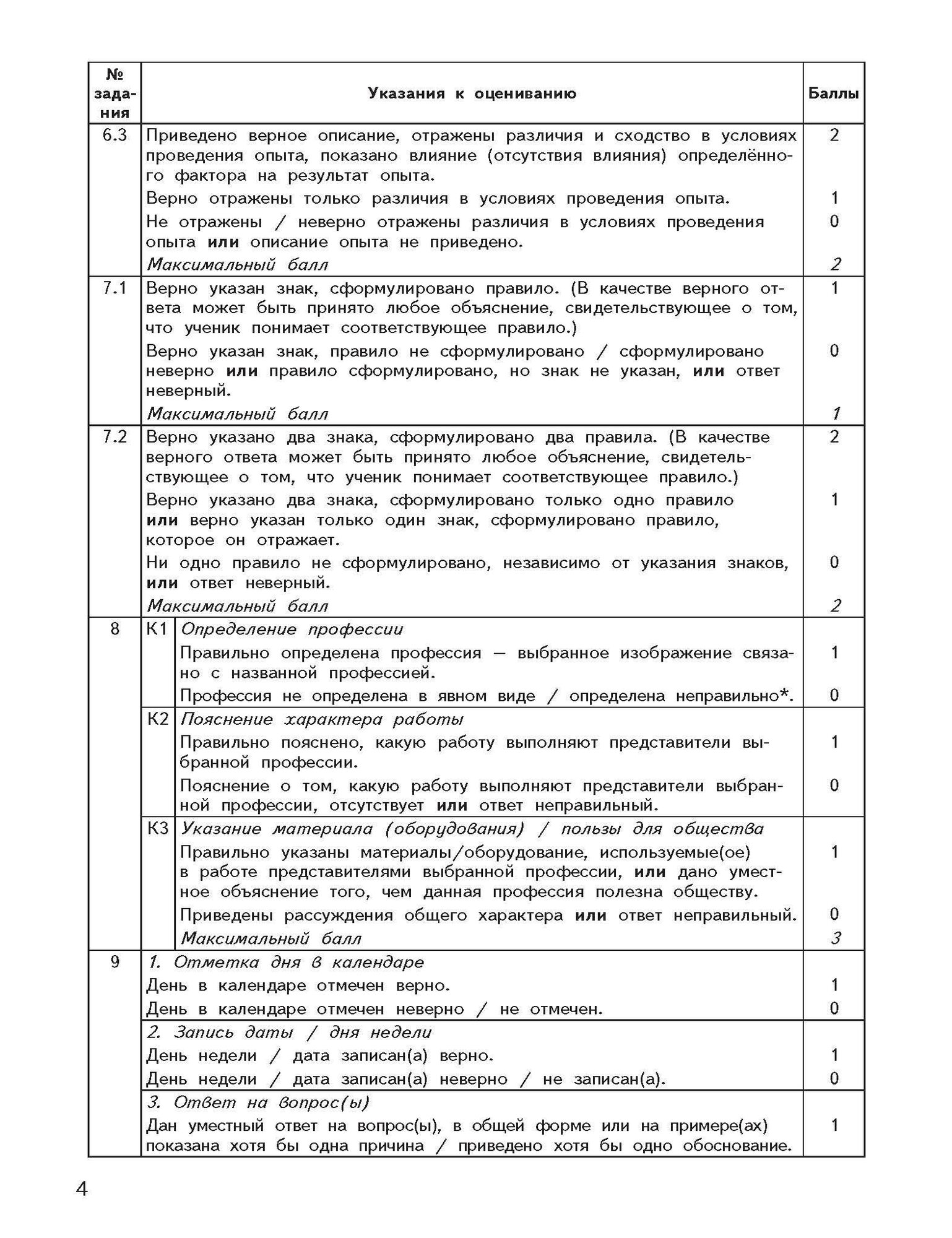 | № задания | Указания к оцениванию | Баллы |
|---|---|---|
| 6.3 | Приведено верное описание, отражены различия и сходство в условиях проведения опыта, показано влияние (отсутствия влияния) определённого фактора на результат опыта. | 2 |
| | Верно отражены только различия в условиях проведения опыта. | 1 |
| | Не отражены / неверно отражены различия в условиях проведения опыта **или** описание опыта не приведено. | 0 |
| | *Максимальный балл* | *2* |
| 7.1 | Верно указан знак, сформулировано правило. (В качестве верного ответа может быть принято любое объяснение, свидетельствующее о том, что ученик понимает соответствующее правило.) | 1 |
| | Верно указан знак, правило не сформулировано / сформулировано неверно **или** правило сформулировано, но знак не указан, **или** ответ неверный. | 0 |
| | *Максимальный балл* | *1* |
| 7.2 | Верно указано два знака, сформулировано два правила. (В качестве верного ответа может быть принято любое объяснение, свидетельствующее о том, что ученик понимает соответствующее правило.) | 2 |
| | Верно указано два знака, сформулировано только одно правило **или** верно указан только один знак, сформулировано правило, которое он отражает. | 1 |
| | Ни одно правило не сформулировано, независимо от указания знаков, **или** ответ неверный. | 0 |
| | *Максимальный балл* | *2* |
| 8 | К1 *Определение профессии* | |
| | Правильно определена профессия — выбранное изображение связано с названной профессией. | 1 |
| | Профессия не определена в явном виде / определена неправильно*. | 0 |
| | К2 *Пояснение характера работы* | |
| | Правильно пояснено, какую работу выполняют представители выбранной профессии. | 1 |
| | Пояснение о том, какую работу выполняют представители выбранной профессии, отсутствует **или** ответ неправильный. | 0 |
| | К3 *Указание материала (оборудования) / пользы для общества* | |
| | Правильно указаны материалы/оборудование, используемые(ое) в работе представителями выбранной профессии, **или** дано уместное объяснение того, чем данная профессия полезна обществу. | 1 |
| | Приведены рассуждения общего характера **или** ответ неправильный. | 0 |
| | *Максимальный балл* | *3* |
| 9 | *1. Отметка дня в календаре* | |
| | День в календаре отмечен верно. | 1 |
| | День в календаре отмечен неверно / не отмечен. | 0 |
| | *2. Запись даты / дня недели* | |
| | День недели / дата записан(а) верно. | 1 |
| | День недели / дата записан(а) неверно / не записан(а). | 0 |
| | *3. Ответ на вопрос(ы)* | |
| | Дан уместный ответ на вопрос(ы), в общей форме или на примере(ах) показана хотя бы одна причина / приведено хотя бы одно обоснование. | 1 |

4